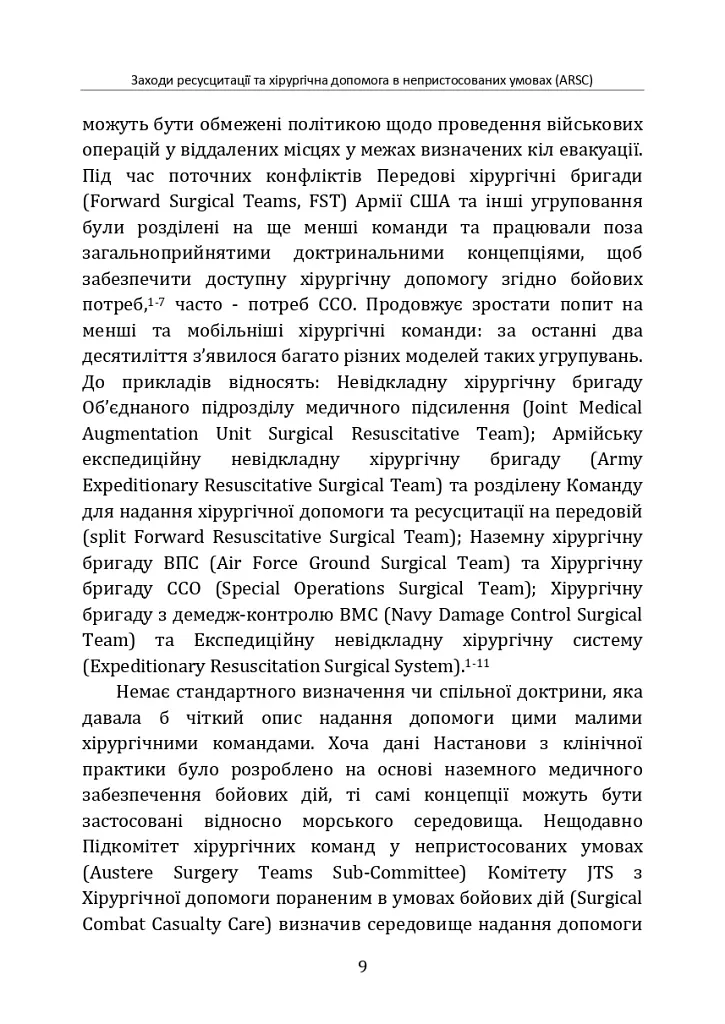 Заходи ресусцитації та хірургічна допомога в непристосованих умовах (ARSC)

можуть бути обмежені політикою щодо проведення військових операцій у віддалених місцях у межах визначених кіл евакуації. Під час поточних конфліктів Передові хірургічні бригади (Forward Surgical Teams, FST) Армії США та інші угруповання були розділені на ще менші команди та працювали поза загальноприйнятими доктринальними концепціями, щоб забезпечити доступну хірургічну допомогу згідно бойових потреб,$^{1-7}$ часто - потреб ССО. Продовжує зростати попит на менші та мобільніші хірургічні команди: за останні два десятиліття з'явилося багато різних моделей таких угрупувань. До прикладів відносять: Невідкладну хірургічну бригаду Об'єднаного підрозділу медичного підсилення (Joint Medical Augmentation Unit Surgical Resuscitative Team); Армійську експедиційну невідкладну хірургічну бригаду (Army Expeditionary Resuscitative Surgical Team) та розділену Команду для надання хірургічної допомоги та ресусцитації на передовій (split Forward Resuscitative Surgical Team); Наземну хірургічну бригаду ВПС (Air Force Ground Surgical Team) та Хірургічну бригаду ССО (Special Operations Surgical Team); Хірургічну бригаду з демедж-контролю ВМС (Navy Damage Control Surgical Team) та Експедиційну невідкладну хірургічну систему (Expeditionary Resuscitation Surgical System).$^{1-11}$

Немає стандартного визначення чи спільної доктрини, яка давала б чіткий опис надання допомоги цими малими хірургічними командами. Хоча дані Настанови з клінічної практики було розроблено на основі наземного медичного забезпечення бойових дій, ті самі концепції можуть бути застосовані відносно морського середовища. Нещодавно Підкомітет хірургічних команд у непристосованих умовах (Austere Surgery Teams Sub-Committee) Комітету JTS з Хірургічної допомоги пораненим в умовах бойових дій (Surgical Combat Casualty Care) визначив середовище надання допомоги

9